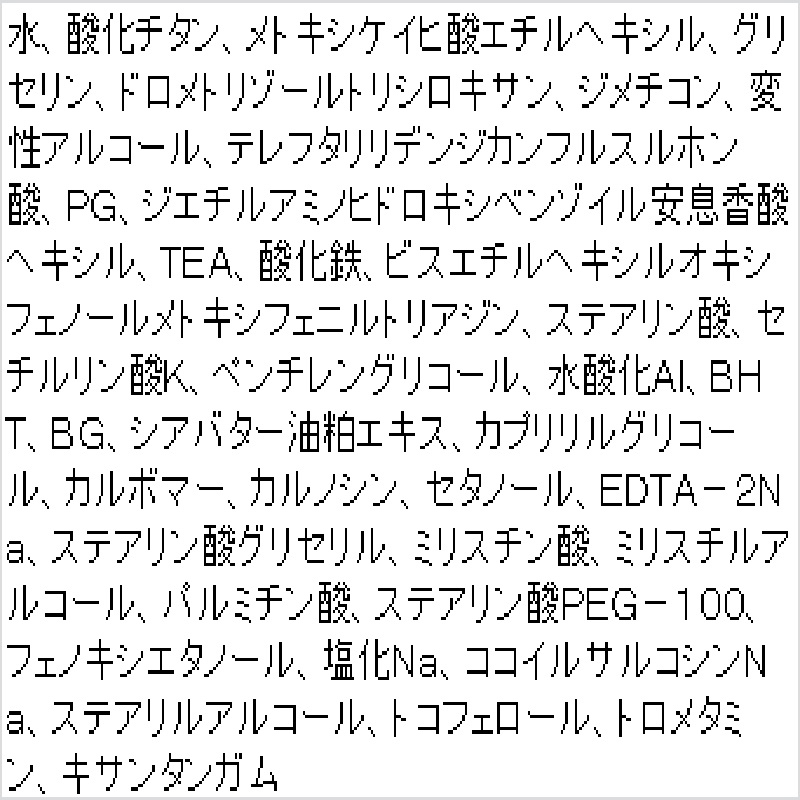 水、酸化チタン、メトキシケイヒ酸エチルヘキシル、グリセリン、ドロメトリゾールトリシロキサン、ジメチコン、変性アルコール、テレフタリリデンジカンフルスルホン酸、PG、ジエチルアミノヒドロキシベンゾイル安息香酸ヘキシル、TEA、酸化鉄、ビスエチルヘキシルオキシフェノールメトキシフェニルトリアジン、ステアリン酸、セチルリン酸K、ペンチレングリコール、水酸化Al、BHT、BG、シアバター油粕エキス、カプリリルグリコール、カルボマー、カルノシン、セタノール、EDTA－2Na、ステアリン酸グリセリル、ミリスチン酸、ミリスチルアルコール、パルミチン酸、ステアリン酸PEG－100、フェノキシエタノール、塩化Na、ココイルサルコシンNa、ステアリルアルコール、トコフェロール、トロメタミン、キサンタンガム